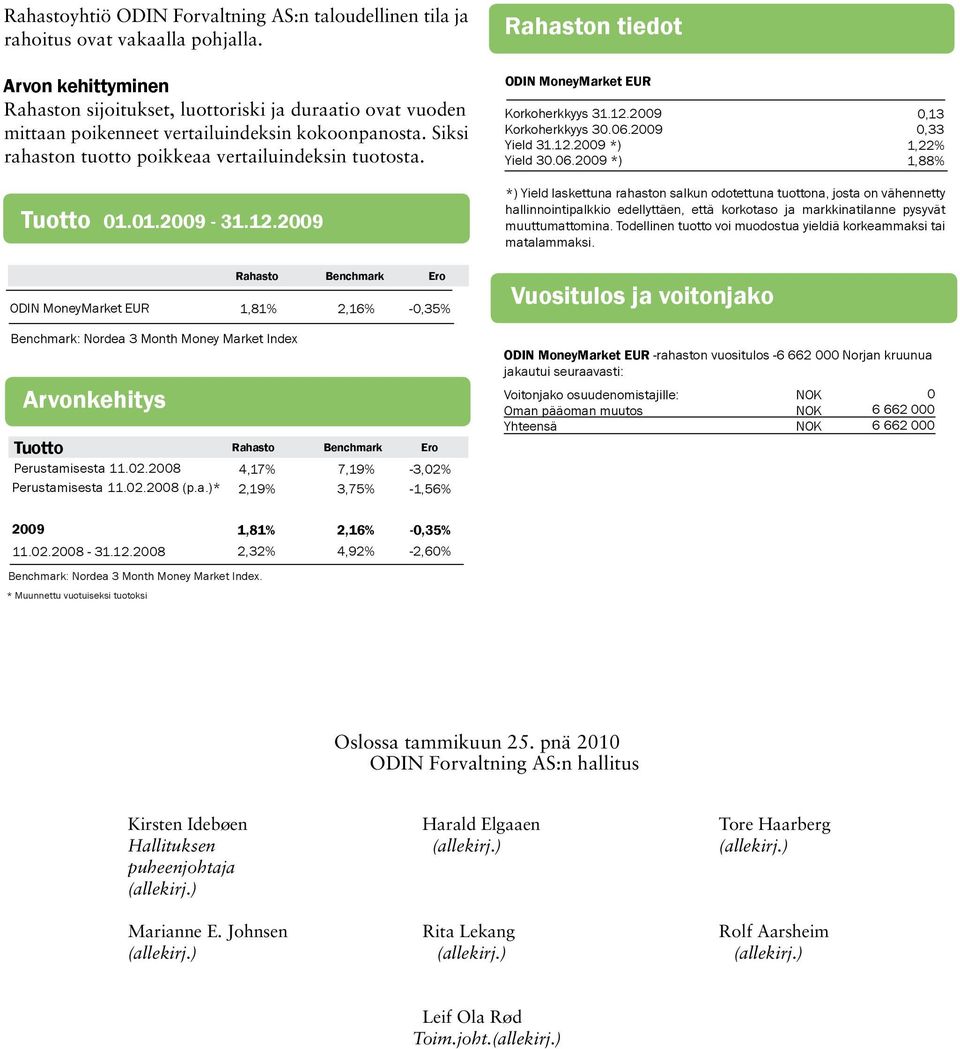 Rahastoyhtiö ODIN Forvaltning AS:n taloudellinen tila ja rahoitus ovat vakaalla pohjalla.

Arvon kehittyminen
Rahaston sijoitukset, luottoriski ja duraatio ovat vuoden mittaan poikenneet vertailuindeksin kokoonpanosta. Siksi rahaston tuotto poikkeaa vertailuindeksin tuotosta.

Tuotto 01.01.2009 - 31.12.2009

| | Rahasto | Benchmark | Ero |
|---|---|---|---|
| ODIN MoneyMarket EUR | 1,81% | 2,16% | -0,35% |

Benchmark: Nordea 3 Month Money Market Index

Arvonkehitys

| Tuotto | Rahasto | Benchmark | Ero |
|---|---|---|---|
| Perustamisesta 11.02.2008 | 4,17% | 7,19% | -3,02% |
| Perustamisesta 11.02.2008 (p.a.)* | 2,19% | 3,75% | -1,56% |
| 2009 | 1,81% | 2,16% | -0,35% |
| 11.02.2008 - 31.12.2008 | 2,32% | 4,92% | -2,60% |

Benchmark: Nordea 3 Month Money Market Index.
* Muunnettu vuotuiseksi tuotoksi

Rahaston tiedot

ODIN MoneyMarket EUR

| | |
|---|---|
| Korkoherkkyys 31.12.2009 | 0,13 |
| Korkoherkkyys 30.06.2009 | 0,33 |
| Yield 31.12.2009 *) | 1,22% |
| Yield 30.06.2009 *) | 1,88% |

*) Yield laskettuna rahaston salkun odotettuna tuottona, josta on vähennetty hallinnointipalkkio edellyttäen, että korkotaso ja markkinatilanne pysyvät muuttumattomina. Todellinen tuotto voi muodostua yieldiä korkeammaksi tai matalammaksi.

Vuositulos ja voitonjako

ODIN MoneyMarket EUR -rahaston vuositulos -6 662 000 Norjan kruunua jakautui seuraavasti:

| | | |
|---|---|---|
| Voitonjako osuudenomistajille: | NOK | 0 |
| Oman pääoman muutos | NOK | 6 662 000 |
| Yhteensä | NOK | 6 662 000 |

Oslossa tammikuun 25. pnä 2010
ODIN Forvaltning AS:n hallitus

Kirsten Idebøen
Hallituksen puheenjohtaja
(allekirj.)

Harald Elgaaen
(allekirj.)

Tore Haarberg
(allekirj.)

Marianne E. Johnsen
(allekirj.)

Rita Lekang
(allekirj.)

Rolf Aarsheim
(allekirj.)

Leif Ola Rød
Toim.joht.(allekirj.)